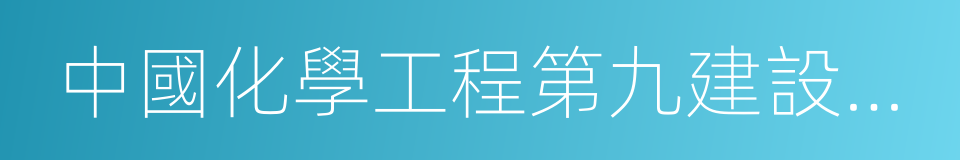 中國化學工程第九建設…